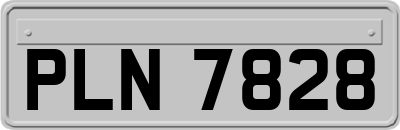 PLN 7828